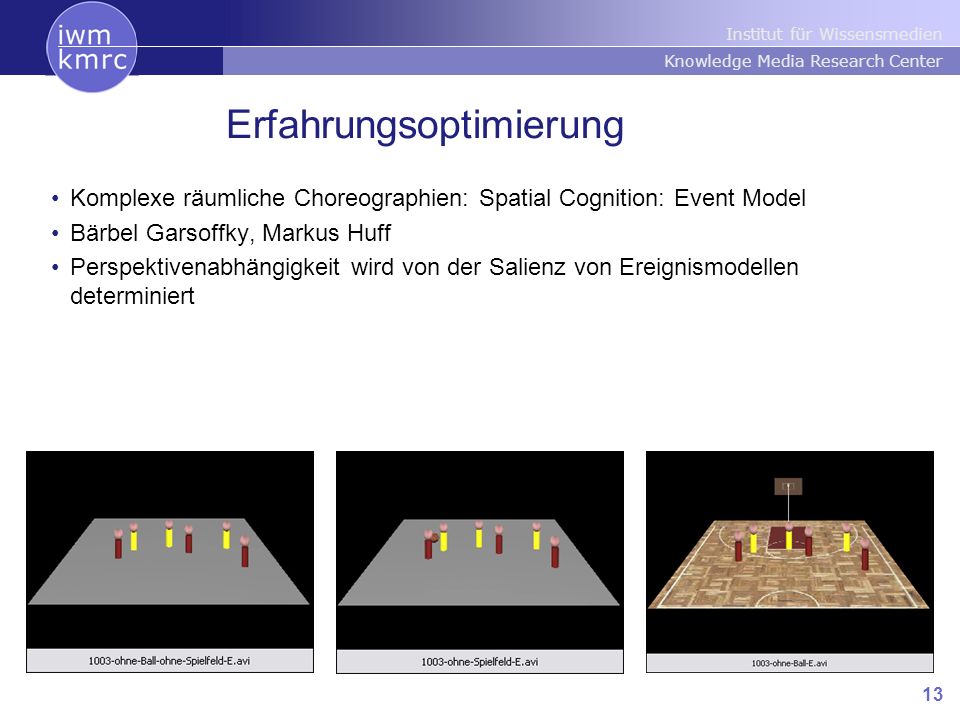 iwm
kmrc

Institut für Wissensmedien
Knowledge Media Research Center

Erfahrungsoptimierung

• Komplexe räumliche Choreographien: Spatial Cognition: Event Model
• Bärbel Garsoffky, Markus Huff
• Perspektivenabhängigkeit wird von der Salienz von Ereignismodellen determiniert

1003-ohne-Ball-ohne-Spielfeld-E.avi

1003-ohne-Spielfeld-E.avi

1003-ohne-Ball-E.avi

13